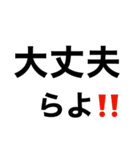 大丈夫
らよ‼